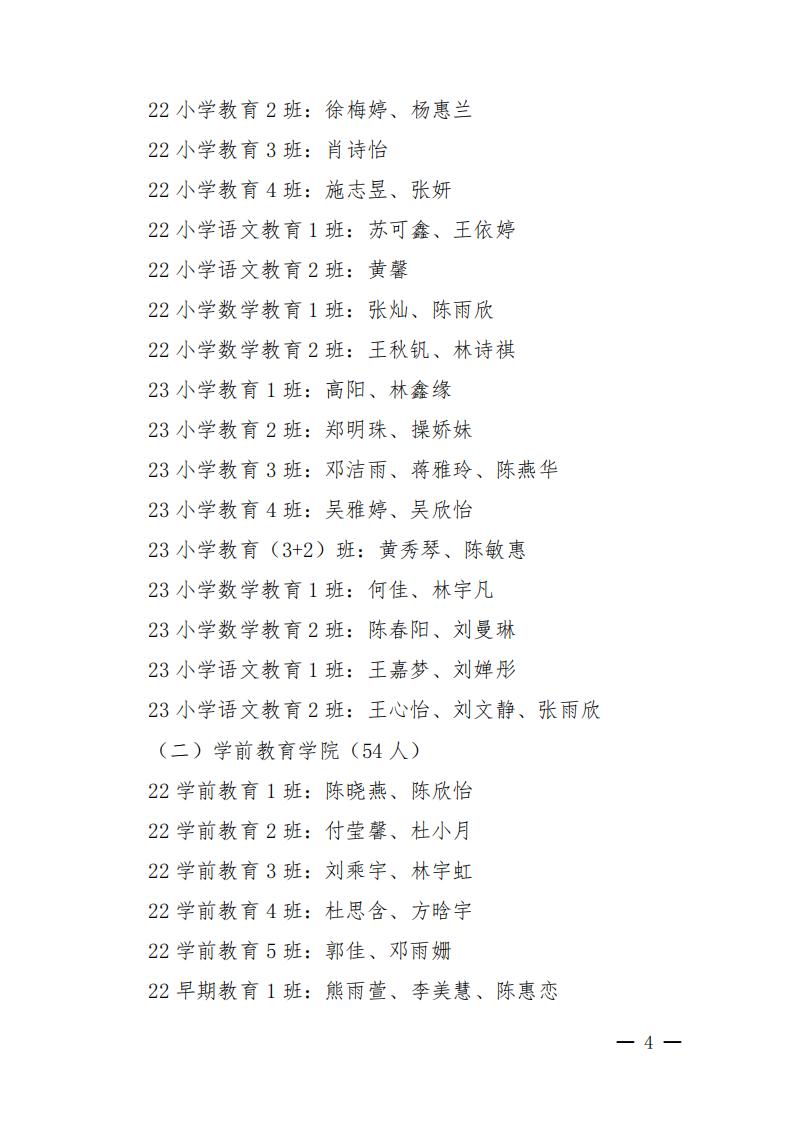 22 小学教育 2 班：徐梅婷、杨惠兰

22 小学教育 3 班：肖诗怡

22 小学教育 4 班：施志昱、张妍

22 小学语文教育 1 班：苏可鑫、王依婷

22 小学语文教育 2 班：黄馨

22 小学数学教育 1 班：张灿、陈雨欣

22 小学数学教育 2 班：王秋钒、林诗祺

23 小学教育 1 班：高阳、林鑫缘

23 小学教育 2 班：郑明珠、操娇妹

23 小学教育 3 班：邓洁雨、蒋雅玲、陈燕华

23 小学教育 4 班：吴雅婷、吴欣怡

23 小学教育（3+2）班：黄秀琴、陈敏惠

23 小学数学教育 1 班：何佳、林宇凡

23 小学数学教育 2 班：陈春阳、刘曼琳

23 小学语文教育 1 班：王嘉梦、刘婵彤

23 小学语文教育 2 班：王心怡、刘文静、张雨欣

（二）学前教育学院（54 人）

22 学前教育 1 班：陈晓燕、陈欣怡

22 学前教育 2 班：付莹馨、杜小月

22 学前教育 3 班：刘乘宇、林宇虹

22 学前教育 4 班：杜思含、方晗宇

22 学前教育 5 班：郭佳、邓雨姗

22 早期教育 1 班：熊雨萱、李美慧、陈惠恋

— 4 —